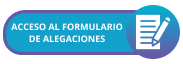 ACCESO AL FORMULARIO DE ALEGACIONES